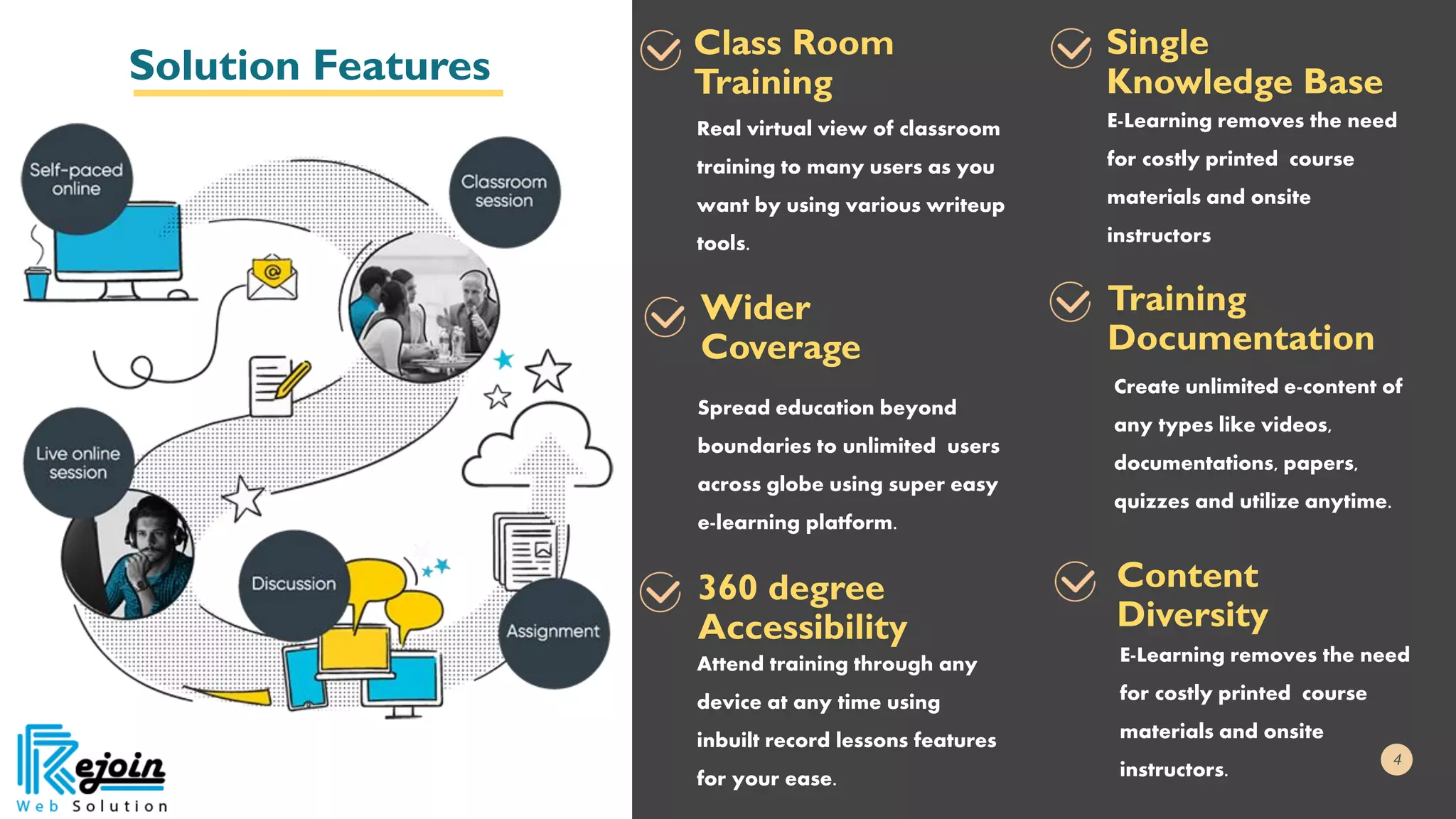 Solution Features

Self-paced online

Classroom session

Live online session

Discussion

Assignment

Rejoin
Web Solution

Class Room Training

Real virtual view of classroom training to many users as you want by using various writeup tools.

Wider Coverage

Spread education beyond boundaries to unlimited users across globe using super easy e-learning platform.

360 degree Accessibility

Attend training through any device at any time using inbuilt record lessons features for your ease.

Single Knowledge Base

E-Learning removes the need for costly printed course materials and onsite instructors

Training Documentation

Create unlimited e-content of any types like videos, documentations, papers, quizzes and utilize anytime.

Content Diversity

E-Learning removes the need for costly printed course materials and onsite instructors.

4